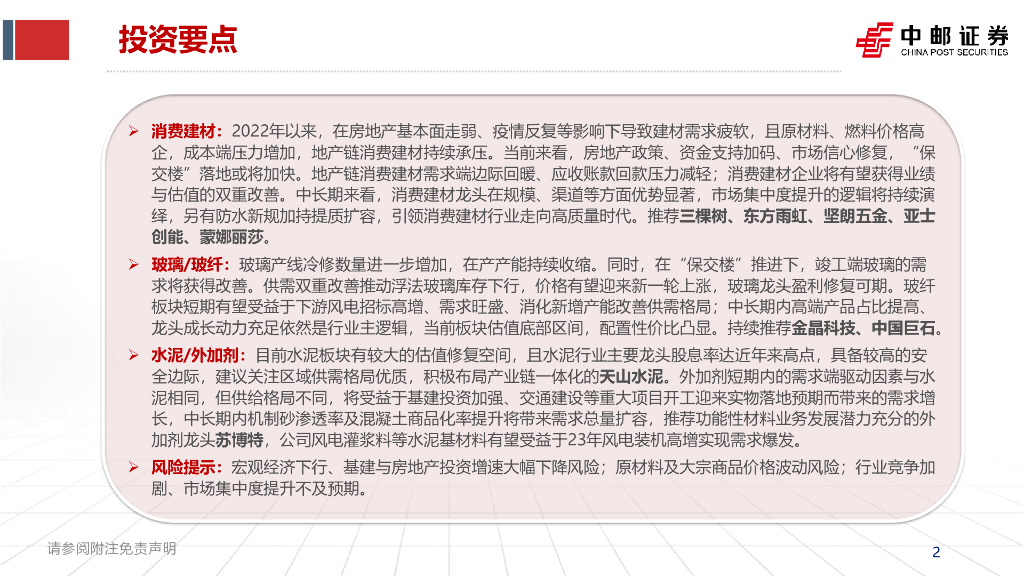 投资要点

中邮证券
CHINA POST SECURITIES

➢ 消费建材：2022年以来，在房地产基本面走弱、疫情反复等影响下导致建材需求疲软，且原材料、燃料价格高企，成本端压力增加，地产链消费建材持续承压。当前来看，房地产政策、资金支持加码、市场信心修复，“保交楼”落地或将加快。地产链消费建材需求端边际回暖、应收账款回款压力减轻；消费建材企业将有望获得业绩与估值的双重改善。中长期来看，消费建材龙头在规模、渠道等方面优势显著，市场集中度提升的逻辑将持续演绎，另有防水新规加持提质扩容，引领消费建材行业走向高质量时代。推荐三棵树、东方雨虹、坚朗五金、亚士创能、蒙娜丽莎。

➢ 玻璃/玻纤：玻璃产线冷修数量进一步增加，在产产能持续收缩。同时，在“保交楼”推进下，竣工端玻璃的需求将获得改善。供需双重改善推动浮法玻璃库存下行，价格有望迎来新一轮上涨，玻璃龙头盈利修复可期。玻纤板块短期有望受益于下游风电招标高增、需求旺盛、消化新增产能改善供需格局；中长期内高端产品占比提高、龙头成长动力充足依然是行业主逻辑，当前板块估值底部区间，配置性价比凸显。持续推荐金晶科技、中国巨石。

➢ 水泥/外加剂：目前水泥板块有较大的估值修复空间，且水泥行业主要龙头股息率达近年来高点，具备较高的安全边际，建议关注区域供需格局优质，积极布局产业链一体化的天山水泥。外加剂短期内的需求端驱动因素与水泥相同，但供给格局不同，将受益于基建投资加强、交通建设等重大项目开工迎来实物落地预期而带来的需求增长，中长期内机制砂渗透率及混凝土商品化率提升将带来需求总量扩容，推荐功能性材料业务发展潜力充分的外加剂龙头苏博特，公司风电灌浆料等水泥基材料有望受益于23年风电装机高增实现需求爆发。

➢ 风险提示：宏观经济下行、基建与房地产投资增速大幅下降风险；原材料及大宗商品价格波动风险；行业竞争加剧、市场集中度提升不及预期。

请参阅附注免责声明

2